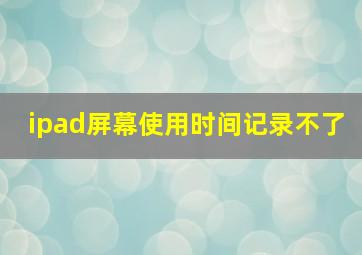 ipad屏幕使用时间记录不了